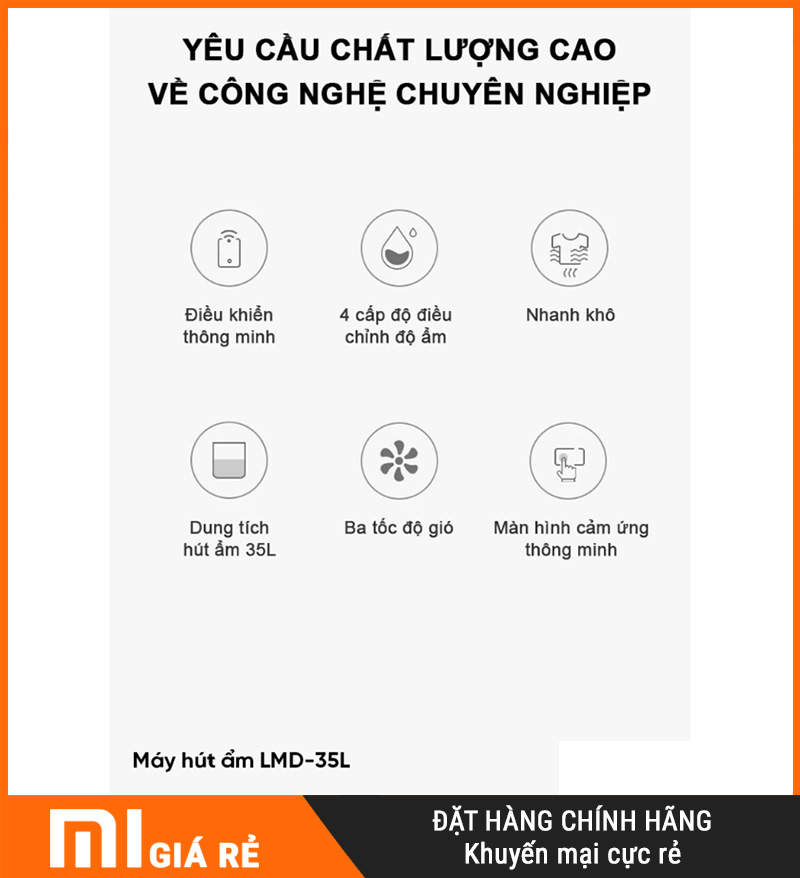 YÊU CẦU CHẤT LƯỢNG CAO
VỀ CÔNG NGHỆ CHUYÊN NGHIỆP

Điều khiển thông minh

4 cấp độ điều chỉnh độ ẩm

Nhanh khô

Dung tích hút ẩm 35L

Ba tốc độ gió

Màn hình cảm ứng thông minh

Máy hút ẩm LMD-35L

MI GIÁ RẺ

ĐẶT HÀNG CHÍNH HÃNG
Khuyến mại cực rẻ